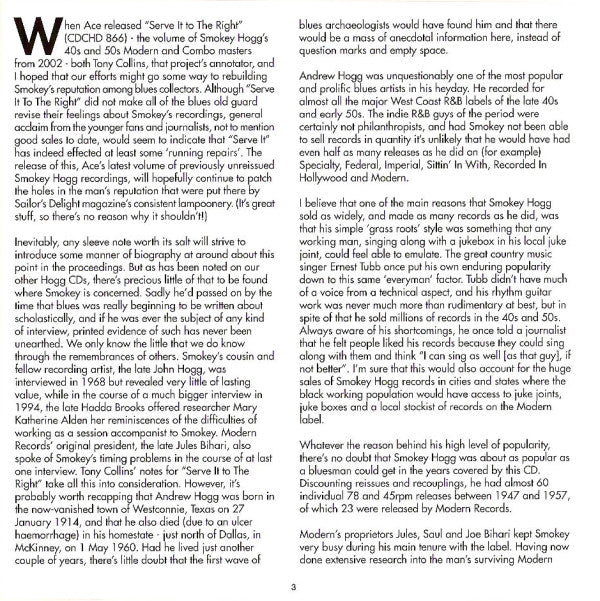 When Ace released "Serve It to The Right" (CDCHD 866) - the volume of Smokey Hogg's 40s and 50s Modern and Combo masters from 2002 - both Tony Collins, that project's annotator, and I hoped that our efforts might go some way to rebuilding Smokey's reputation among blues collectors. Although "Serve It To The Right" did not make all of the blues old guard revise their feelings about Smokey's recordings, general acclaim from the younger fans and journalists, not to mention good sales to date, would seem to indicate that "Serve It" has indeed effected at least some 'running repairs'. The release of this, Ace's latest volume of previously unreissued Smokey Hogg recordings, will hopefully continue to patch the holes in the man's reputation that were put there by Sailor's Delight magazine's consistent lampoonery. (It's great stuff, so there's no reason why it shouldn't!)

Inevitably, any sleeve note worth its salt will strive to introduce some manner of biography at around about this point in the proceedings. But as has been noted on our other Hogg CDs, there's precious little of that to be found where Smokey is concerned. Sadly he'd passed on by the time that blues was really beginning to be written about scholastically, and if he was ever the subject of any kind of interview, printed evidence of such has never been unearthed. We only know the little that we do know through the remembrances of others. Smokey's cousin and fellow recording artist, the late John Hogg, was interviewed in 1968 but revealed very little of lasting value, while in the course of a much bigger interview in 1994, the late Hadda Brooks offered researcher Mary Katherine Alden her reminiscences of the difficulties of working as a session accompanist to Smokey. Modern Records' original president, the late Jules Bihari, also spoke of Smokey's timing problems in the course of at last one interview. Tony Collins' notes for "Serve It to The Right" take all this into consideration. However, it's probably worth recapping that Andrew Hogg was born in the now-vanished town of Westconnie, Texas on 27 January 1914, and that he also died (due to an ulcer haemorrhage) in his homestate - just north of Dallas, in McKinney, on 1 May 1960. Had he lived just another couple of years, there's little doubt that the first wave of blues archaeologists would have found him and that there would be a mass of anecdotal information here, instead of question marks and empty space.

Andrew Hogg was unquestionably one of the most popular and prolific blues artists in his heyday. He recorded for almost all the major West Coast R&B labels of the late 40s and early 50s. The indie R&B guys of the period were certainly not philanthropists, and had Smokey not been able to sell records in quantity it's unlikely that he would have had even half as many releases as he did on (for example) Specialty, Federal, Imperial, Sittin' In With, Recorded In Hollywood and Modern.

I believe that one of the main reasons that Smokey Hogg sold as widely, and made as many records as he did, was that his simple 'grass roots' style was something that any working man, singing along with a jukebox in his local juke joint, could feel able to emulate. The great country music singer Ernest Tubb once put his own enduring popularity down to this same 'everyman' factor. Tubb didn't have much of a voice from a technical aspect, and his rhythm guitar work was never much more than rudimentary at best, but in spite of that he sold millions of records in the 40s and 50s. Always aware of his shortcomings, he once told a journalist that he felt people liked his records because they could sing along with them and think "I can sing as well [as that guy], if not better". I'm sure that this would also account for the huge sales of Smokey Hogg records in cities and states where the black working population would have access to juke joints, juke boxes and a local stockist of records on the Modern label.

Whatever the reason behind his high level of popularity, there's no doubt that Smokey Hogg was about as popular as a bluesman could get in the years covered by this CD. Discounting reissues and recouplings, he had almost 60 individual 78 and 45rpm releases between 1947 and 1957, of which 23 were released by Modern Records.

Modern's proprietors Jules, Saul and Joe Bihari kept Smokey very busy during his main tenure with the label. Having now done extensive research into the man's surviving Modern

3